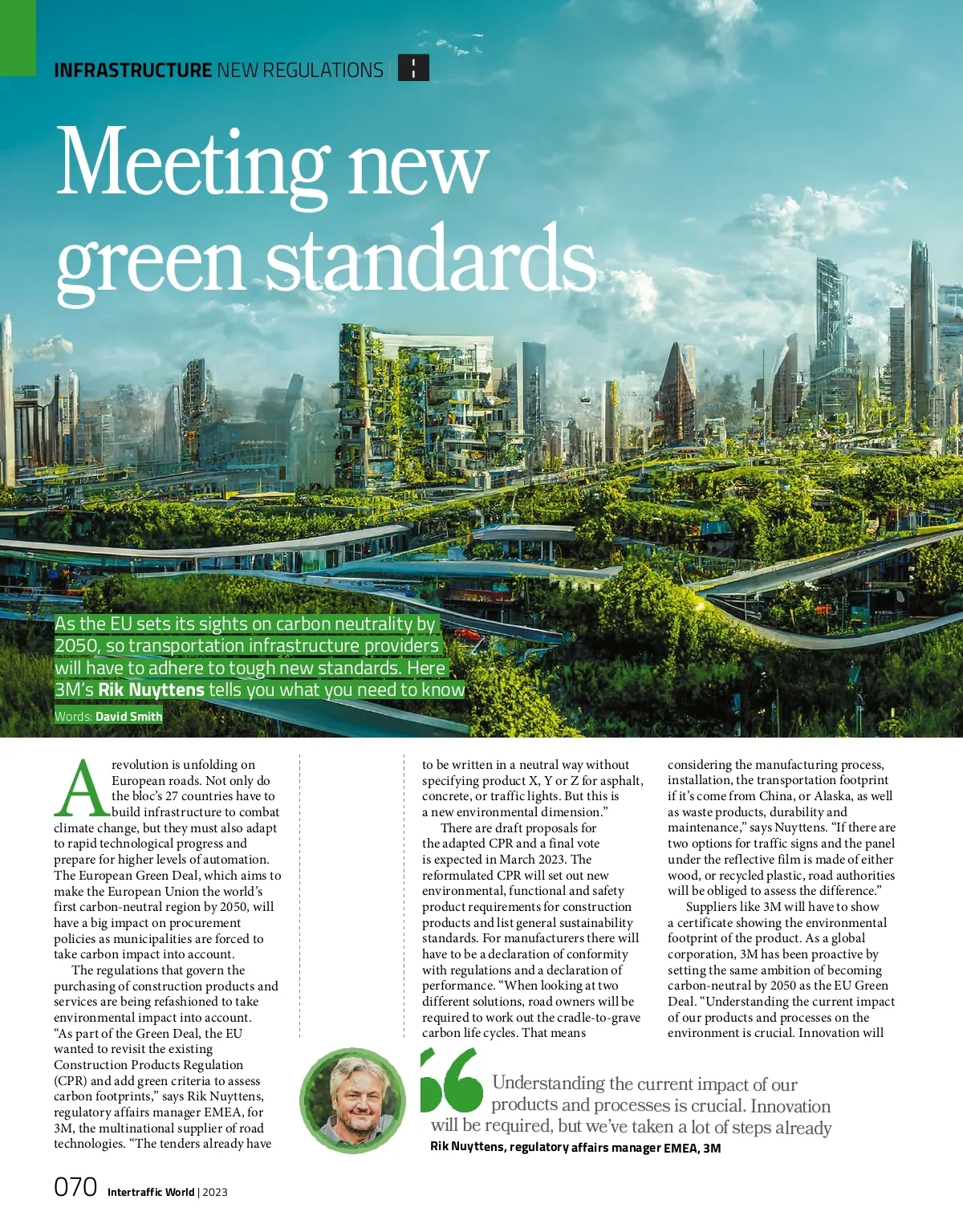 INFRASTRUCTURE NEW REGULATIONS

Meeting new green standards

As the EU sets its sights on carbon neutrality by 2050, so transportation infrastructure providers will have to adhere to tough new standards. Here 3M's Rik Nuyttens tells you what you need to know

Words: David Smith

A revolution is unfolding on European roads. Not only do the bloc's 27 countries have to build infrastructure to combat climate change, but they must also adapt to rapid technological progress and prepare for higher levels of automation. The European Green Deal, which aims to make the European Union the world's first carbon-neutral region by 2050, will have a big impact on procurement policies as municipalities are forced to take carbon impact into account.

The regulations that govern the purchasing of construction products and services are being refashioned to take environmental impact into account. "As part of the Green Deal, the EU wanted to revisit the existing Construction Products Regulation (CPR) and add green criteria to assess carbon footprints," says Rik Nuyttens, regulatory affairs manager EMEA, for 3M, the multinational supplier of road technologies. "The tenders already have to be written in a neutral way without specifying product X, Y or Z for asphalt, concrete, or traffic lights. But this is a new environmental dimension."

There are draft proposals for the adapted CPR and a final vote is expected in March 2023. The reformulated CPR will set out new environmental, functional and safety product requirements for construction products and list general sustainability standards. For manufacturers there will have to be a declaration of conformity with regulations and a declaration of performance. "When looking at two different solutions, road owners will be required to work out the cradle-to-grave carbon life cycles. That means considering the manufacturing process, installation, the transportation footprint if it's come from China, or Alaska, as well as waste products, durability and maintenance," says Nuyttens. "If there are two options for traffic signs and the panel under the reflective film is made of either wood, or recycled plastic, road authorities will be obliged to assess the difference."

Suppliers like 3M will have to show a certificate showing the environmental footprint of the product. As a global corporation, 3M has been proactive by setting the same ambition of becoming carbon-neutral by 2050 as the EU Green Deal. "Understanding the current impact of our products and processes on the environment is crucial. Innovation will

Understanding the current impact of our products and processes is crucial. Innovation will be required, but we've taken a lot of steps already
Rik Nuyttens, regulatory affairs manager EMEA, 3M

070 Intertraffic World | 2023